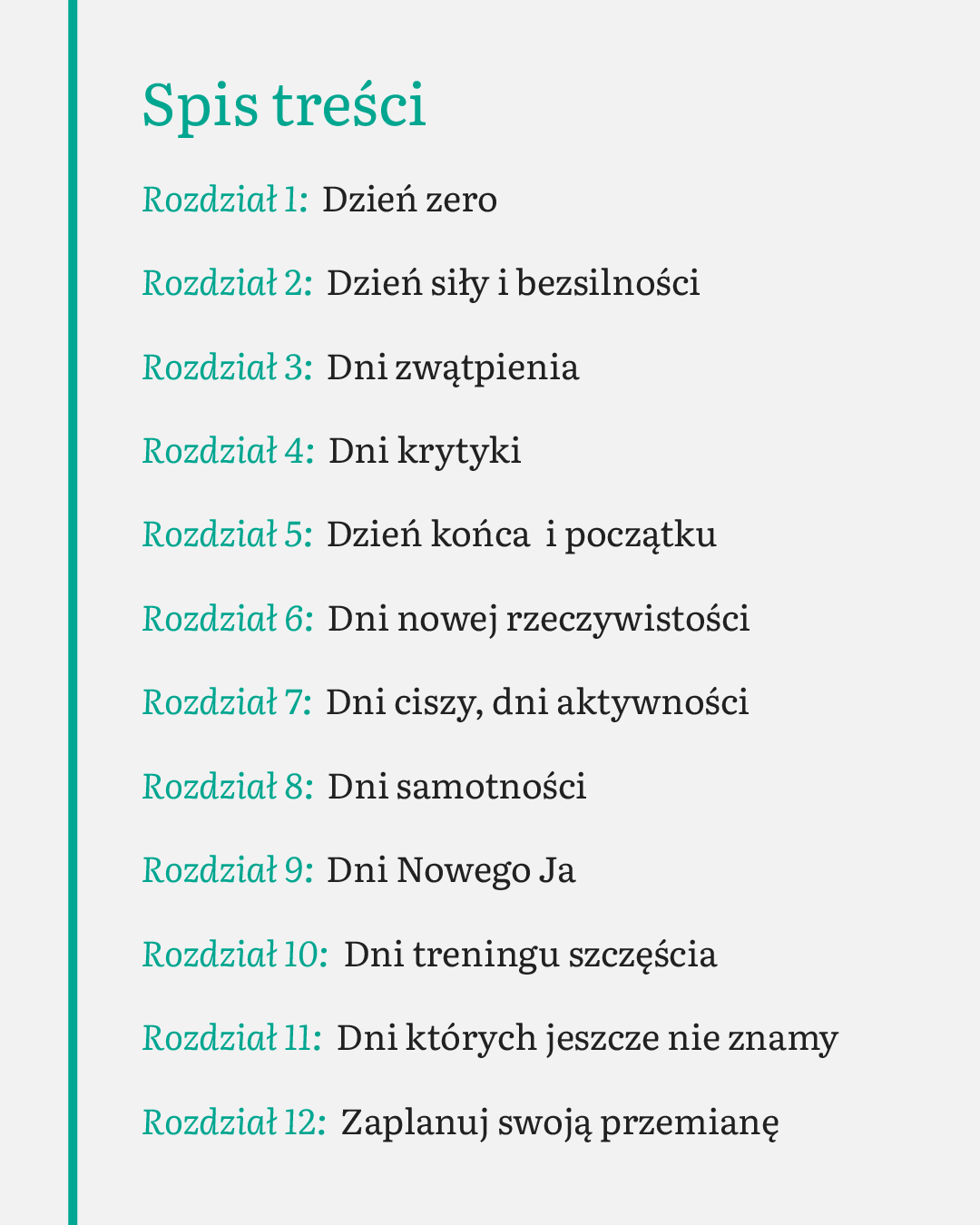 Spis treści

Rozdział 1: Dzień zero

Rozdział 2: Dzień siły i bezsilności

Rozdział 3: Dni zwątpienia

Rozdział 4: Dni krytyki

Rozdział 5: Dzień końca i początku

Rozdział 6: Dni nowej rzeczywistości

Rozdział 7: Dni ciszy, dni aktywności

Rozdział 8: Dni samotności

Rozdział 9: Dni Nowego Ja

Rozdział 10: Dni treningu szczęścia

Rozdział 11: Dni których jeszcze nie znamy

Rozdział 12: Zaplanuj swoją przemianę